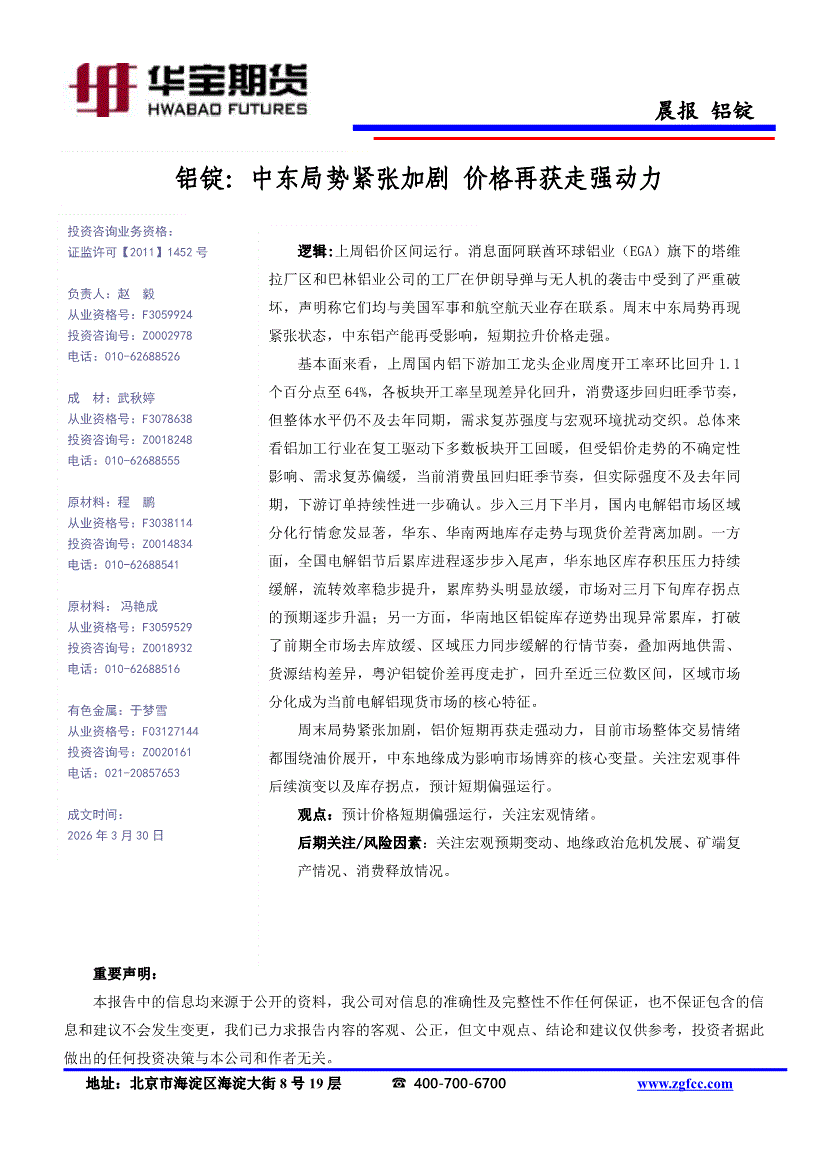 华宝期货
HWABAO FUTURES

晨报 铝锭

铝锭：中东局势紧张加剧 价格再获走强动力

投资咨询业务资格：
证监许可【2011】1452 号

负责人：赵 毅
从业资格号：F3059924
投资咨询号：Z0002978
电话：010-62688526

成 材：武秋婷
从业资格号：F3078638
投资咨询号：Z0018248
电话：010-62688555

原材料：程 鹏
从业资格号：F3038114
投资咨询号：Z0014834
电话：010-62688541

原材料：冯艳成
从业资格号：F3059529
投资咨询号：Z0018932
电话：010-62688516

有色金属：于梦雪
从业资格号：F03127144
投资咨询号：Z0020161
电话：021-20857653

成文时间：
2026 年 3 月 30 日

逻辑:上周铝价区间运行。消息面阿联酋环球铝业（EGA）旗下的塔维拉厂区和巴林铝业公司的工厂在伊朗导弹与无人机的袭击中受到了严重破坏，声明称它们均与美国军事和航空航天业存在联系。周末中东局势再现紧张状态，中东铝产能再受影响，短期拉升价格走强。

基本面来看，上周国内铝下游加工龙头企业周度开工率环比回升 1.1 个百分点至 64%，各板块开工率呈现差异化回升，消费逐步回归旺季节奏，但整体水平仍不及去年同期，需求复苏强度与宏观环境扰动交织。总体来看铝加工行业在复工驱动下多数板块开工回暖，但受铝价走势的不确定性影响、需求复苏偏缓，当前消费虽回归旺季节奏，但实际强度不及去年同期，下游订单持续性进一步确认。步入三月下半月，国内电解铝市场区域分化行情愈发显著，华东、华南两地库存走势与现货价差背离加剧。一方面，全国电解铝节后累库进程逐步步入尾声，华东地区库存积压压力持续缓解，流转效率稳步提升，累库势头明显放缓，市场对三月下旬库存拐点的预期逐步升温；另一方面，华南地区铝锭库存逆势出现异常累库，打破了前期全市场去库放缓、区域压力同步缓解的行情节奏，叠加两地供需、货源结构差异，粤沪铝锭价差再度走扩，回升至近三位数区间，区域市场分化成为当前电解铝现货市场的核心特征。

周末局势紧张加剧，铝价短期再获走强动力，目前市场整体交易情绪都围绕油价展开，中东地缘成为影响市场博弈的核心变量。关注宏观事件后续演变以及库存拐点，预计短期偏强运行。

观点：预计价格短期偏强运行，关注宏观情绪。

后期关注/风险因素：关注宏观预期变动、地缘政治危机发展、矿端复产情况、消费释放情况。

重要声明：
本报告中的信息均来源于公开的资料，我公司对信息的准确性及完整性不作任何保证，也不保证包含的信息和建议不会发生变更，我们已力求报告内容的客观、公正，但文中观点、结论和建议仅供参考，投资者据此做出的任何投资决策与本公司和作者无关。

地址：北京市海淀区海淀大街 8 号 19 层 ☎ 400-700-6700 www.zgfcc.com